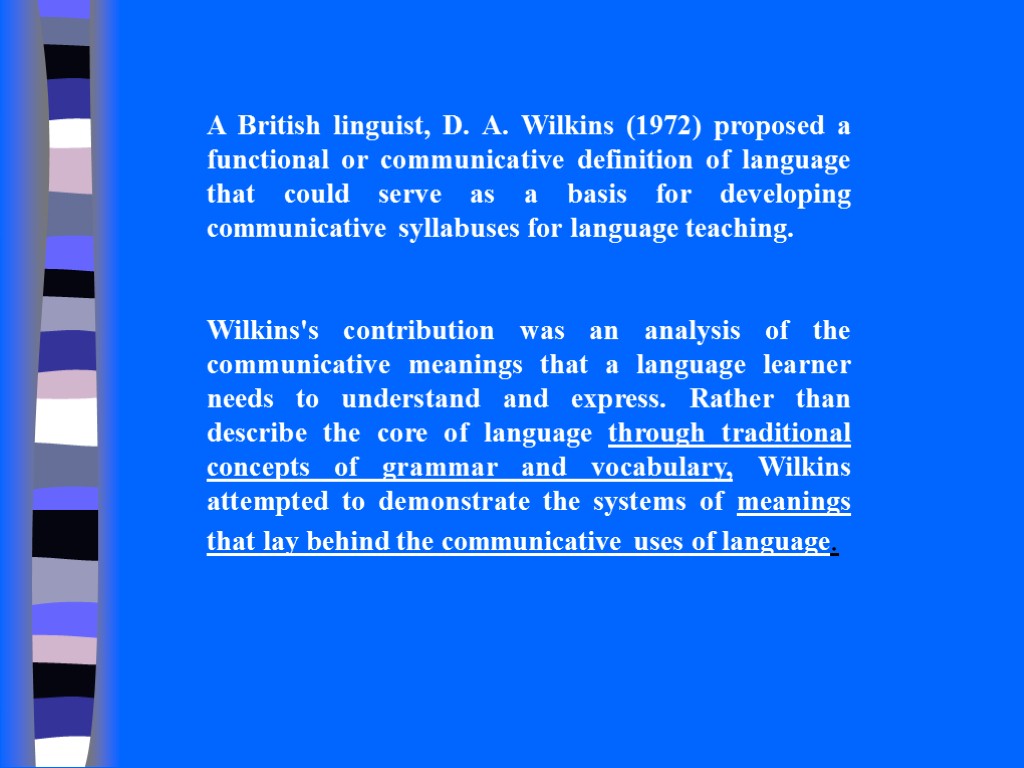 A British linguist, D. A. Wilkins (1972) proposed a functional or communicative definition of language that could serve as a basis for developing communicative syllabuses for language teaching.

Wilkins's contribution was an analysis of the communicative meanings that a language learner needs to understand and express. Rather than describe the core of language through traditional concepts of grammar and vocabulary, Wilkins attempted to demonstrate the systems of meanings that lay behind the communicative uses of language.